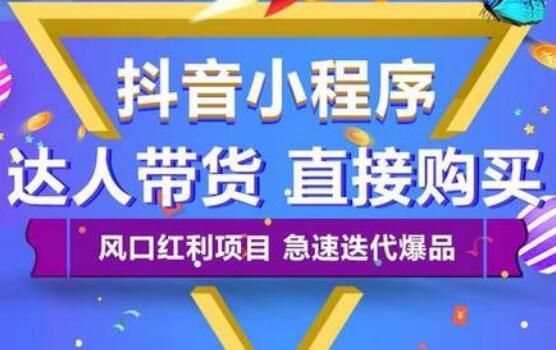 抖音小程序
达人带货 直接购买
风口红利项目 急速迭代爆品